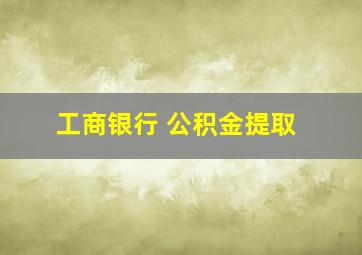 工商银行 公积金提取